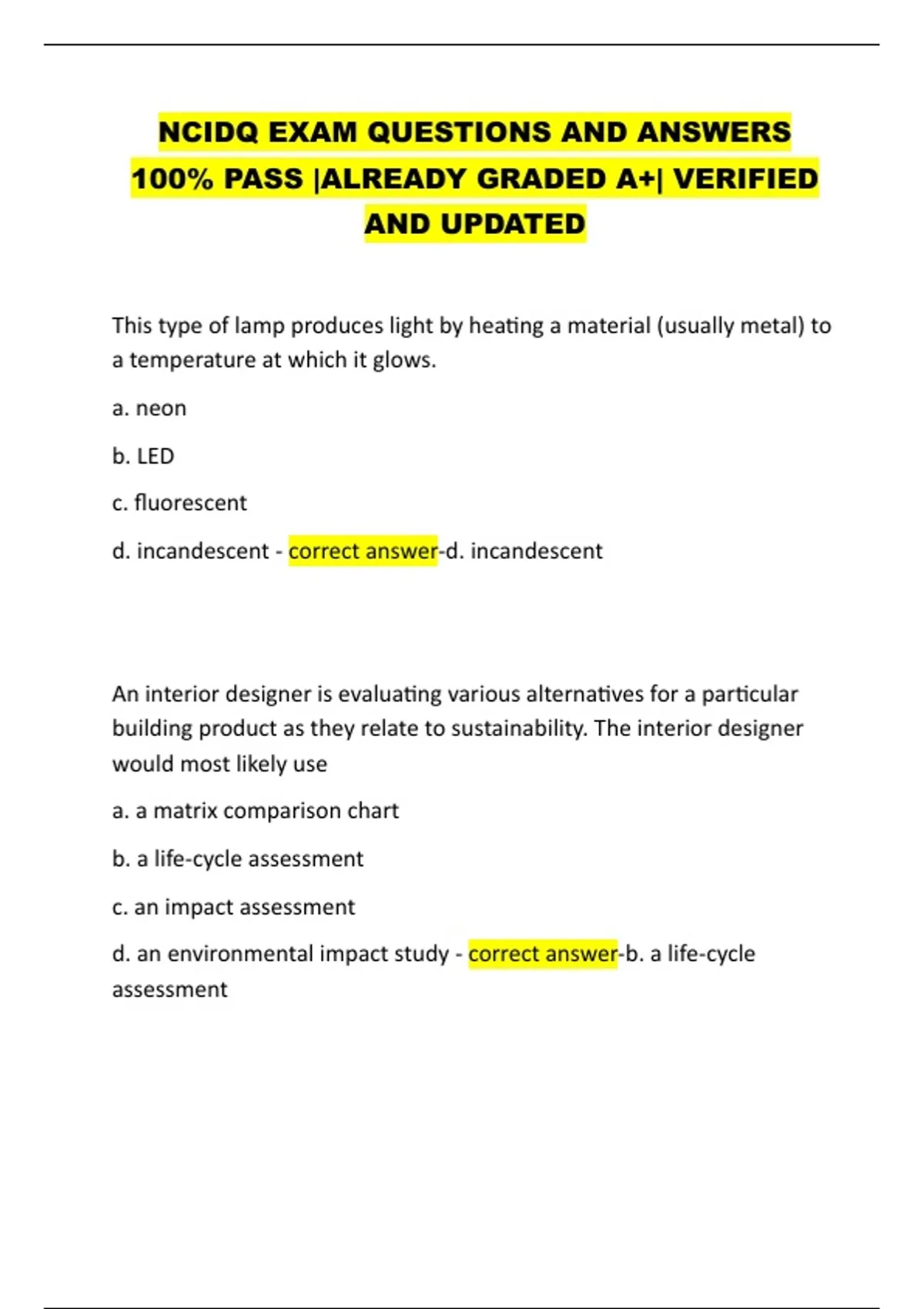 NCIDQ EXAM QUESTIONS AND ANSWERS 100% PASS |ALREADY GRADED A+| VERIFIED AND UPDATED

This type of lamp produces light by heating a material (usually metal) to a temperature at which it glows.

a. neon

b. LED

c. fluorescent

d. incandescent - correct answer-d. incandescent

An interior designer is evaluating various alternatives for a particular building product as they relate to sustainability. The interior designer would most likely use

a. a matrix comparison chart

b. a life-cycle assessment

c. an impact assessment

d. an environmental impact study - correct answer-b. a life-cycle assessment